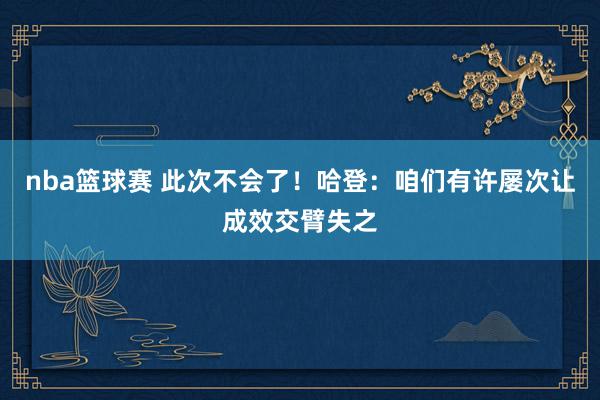 nba篮球赛 此次不会了！哈登：咱们有许屡次让成效交臂失之